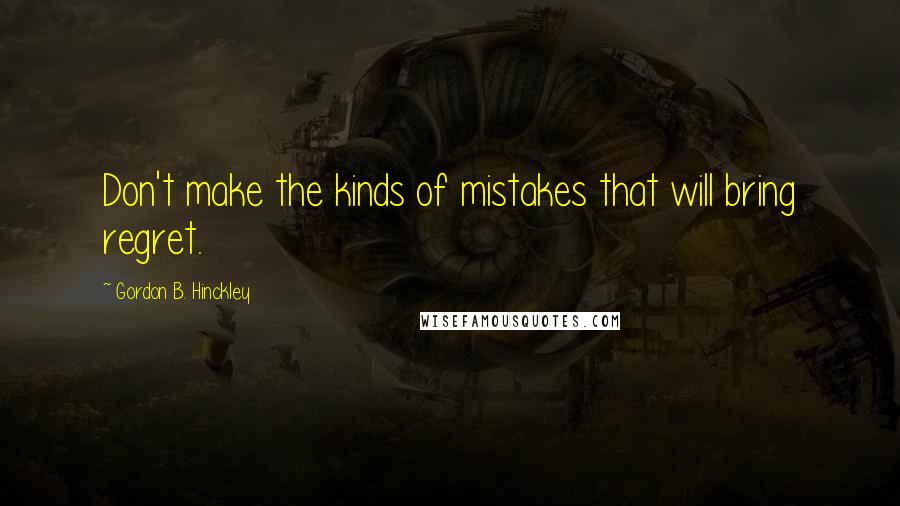 Don't make the kinds of mistakes that will bring regret.

~ Gordon B. Hinckley

WISEFAMOUSQUOTES.COM